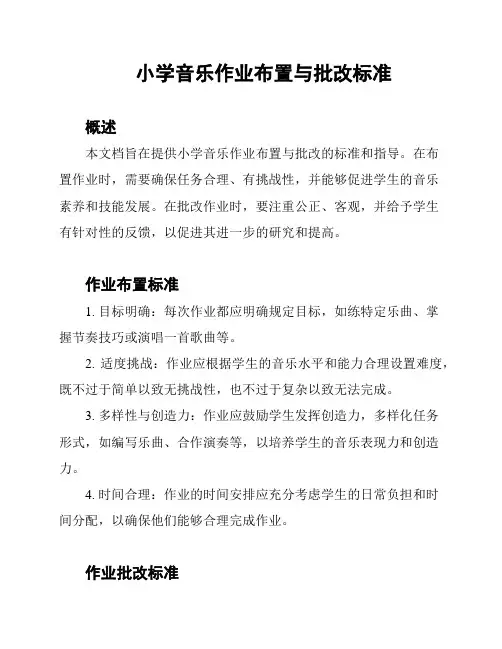 小学音乐作业布置与批改标准

概述

本文档旨在提供小学音乐作业布置与批改的标准和指导。在布置作业时，需要确保任务合理、有挑战性，并能够促进学生的音乐素养和技能发展。在批改作业时，要注重公正、客观，并给予学生有针对性的反馈，以促进其进一步的研究和提高。

作业布置标准

1. 目标明确：每次作业都应明确规定目标，如练特定乐曲、掌握节奏技巧或演唱一首歌曲等。

2. 适度挑战：作业应根据学生的音乐水平和能力合理设置难度，既不过于简单以致无挑战性，也不过于复杂以致无法完成。

3. 多样性与创造力：作业应鼓励学生发挥创造力，多样化任务形式，如编写乐曲、合作演奏等，以培养学生的音乐表现力和创造力。

4. 时间合理：作业的时间安排应充分考虑学生的日常负担和时间分配，以确保他们能够合理完成作业。

作业批改标准